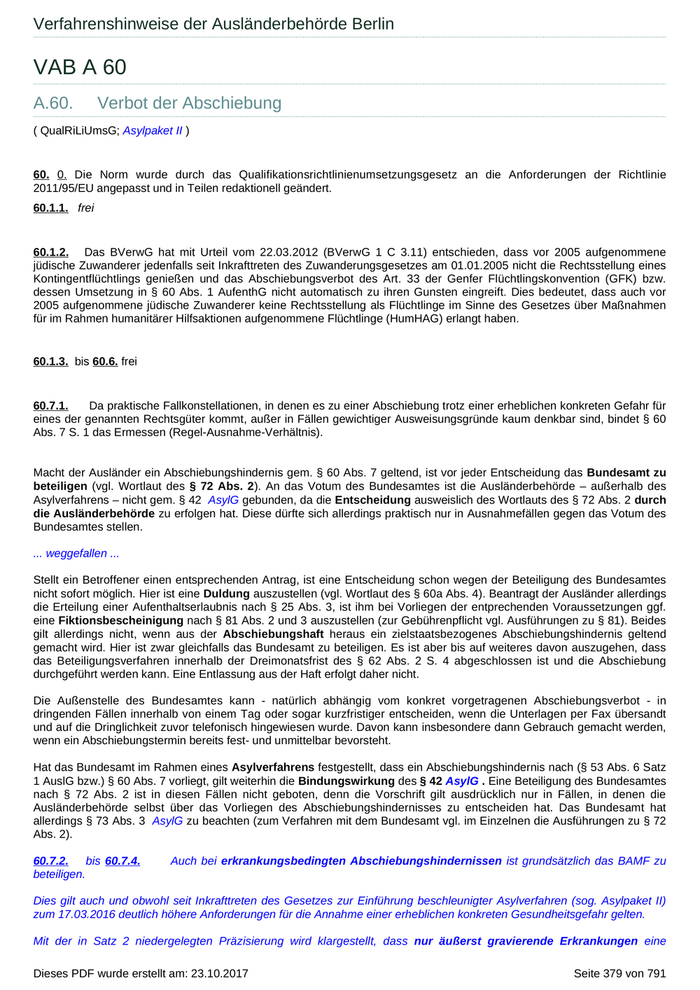 Verfahrenshinweise der Ausländerbehörde Berlin

VAB A 60

A.60. Verbot der Abschiebung

( QualRiLiUmsG; Asylpaket II )

60. 0. Die Norm wurde durch das Qualifikationsrichtlinienumsetzungsgesetz an die Anforderungen der Richtlinie 2011/95/EU angepasst und in Teilen redaktionell geändert.

60.1.1. frei

60.1.2. Das BVerwG hat mit Urteil vom 22.03.2012 (BVerwG 1 C 3.11) entschieden, dass vor 2005 aufgenommene jüdische Zuwanderer jedenfalls seit Inkrafttreten des Zuwanderungsgesetzes am 01.01.2005 nicht die Rechtsstellung eines Kontingentflüchtlings genießen und das Abschiebungsverbot des Art. 33 der Genfer Flüchtlingskonvention (GFK) bzw. dessen Umsetzung in § 60 Abs. 1 AufenthG nicht automatisch zu ihren Gunsten eingreift. Dies bedeutet, dass auch vor 2005 aufgenommene jüdische Zuwanderer keine Rechtsstellung als Flüchtlinge im Sinne des Gesetzes über Maßnahmen für im Rahmen humanitärer Hilfsaktionen aufgenommene Flüchtlinge (HumHAG) erlangt haben.

60.1.3. bis 60.6. frei

60.7.1. Da praktische Fallkonstellationen, in denen es zu einer Abschiebung trotz einer erheblichen konkreten Gefahr für eines der genannten Rechtsgüter kommt, außer in Fällen gewichtiger Ausweisungsgründe kaum denkbar sind, bindet § 60 Abs. 7 S. 1 das Ermessen (Regel-Ausnahme-Verhältnis).

Macht der Ausländer ein Abschiebungshindernis gem. § 60 Abs. 7 geltend, ist vor jeder Entscheidung das Bundesamt zu beteiligen (vgl. Wortlaut des § 72 Abs. 2). An das Votum des Bundesamtes ist die Ausländerbehörde – außerhalb des Asylverfahrens – nicht gem. § 42 AsylG gebunden, da die Entscheidung ausweislich des Wortlauts des § 72 Abs. 2 durch die Ausländerbehörde zu erfolgen hat. Diese dürfte sich allerdings praktisch nur in Ausnahmefällen gegen das Votum des Bundesamtes stellen.

... weggefallen ...

Stellt ein Betroffener einen entsprechenden Antrag, ist eine Entscheidung schon wegen der Beteiligung des Bundesamtes nicht sofort möglich. Hier ist eine Duldung auszustellen (vgl. Wortlaut des § 60a Abs. 4). Beantragt der Ausländer allerdings die Erteilung einer Aufenthaltserlaubnis nach § 25 Abs. 3, ist ihm bei Vorliegen der entprechenden Voraussetzungen ggf. eine Fiktionsbescheinigung nach § 81 Abs. 2 und 3 auszustellen (zur Gebührenpflicht vgl. Ausführungen zu § 81). Beides gilt allerdings nicht, wenn aus der Abschiebungshaft heraus ein zielstaatsbezogenes Abschiebungshindernis geltend gemacht wird. Hier ist zwar gleichfalls das Bundesamt zu beteiligen. Es ist aber bis auf weiteres davon auszugehen, dass das Beteiligungsverfahren innerhalb der Dreimonatsfrist des § 62 Abs. 2 S. 4 abgeschlossen ist und die Abschiebung durchgeführt werden kann. Eine Entlassung aus der Haft erfolgt daher nicht.

Die Außenstelle des Bundesamtes kann - natürlich abhängig vom konkret vorgetragenen Abschiebungsverbot - in dringenden Fällen innerhalb von einem Tag oder sogar kurzfristiger entscheiden, wenn die Unterlagen per Fax übersandt und auf die Dringlichkeit zuvor telefonisch hingewiesen wurde. Davon kann insbesondere dann Gebrauch gemacht werden, wenn ein Abschiebungstermin bereits fest- und unmittelbar bevorsteht.

Hat das Bundesamt im Rahmen eines Asylverfahrens festgestellt, dass ein Abschiebungshindernis nach (§ 53 Abs. 6 Satz 1 AuslG bzw.) § 60 Abs. 7 vorliegt, gilt weiterhin die Bindungswirkung des § 42 AsylG . Eine Beteiligung des Bundesamtes nach § 72 Abs. 2 ist in diesen Fällen nicht geboten, denn die Vorschrift gilt ausdrücklich nur in Fällen, in denen die Ausländerbehörde selbst über das Vorliegen des Abschiebungshindernisses zu entscheiden hat. Das Bundesamt hat allerdings § 73 Abs. 3 AsylG zu beachten (zum Verfahren mit dem Bundesamt vgl. im Einzelnen die Ausführungen zu § 72 Abs. 2).

60.7.2. bis 60.7.4. Auch bei erkrankungsbedingten Abschiebungshindernissen ist grundsätzlich das BAMF zu beteiligen.

Dies gilt auch und obwohl seit Inkrafttreten des Gesetzes zur Einführung beschleunigter Asylverfahren (sog. Asylpaket II) zum 17.03.2016 deutlich höhere Anforderungen für die Annahme einer erheblichen konkreten Gesundheitsgefahr gelten.

Mit der in Satz 2 niedergelegten Präzisierung wird klargestellt, dass nur äußerst gravierende Erkrankungen eine

Dieses PDF wurde erstellt am: 23.10.2017

Seite 379 von 791